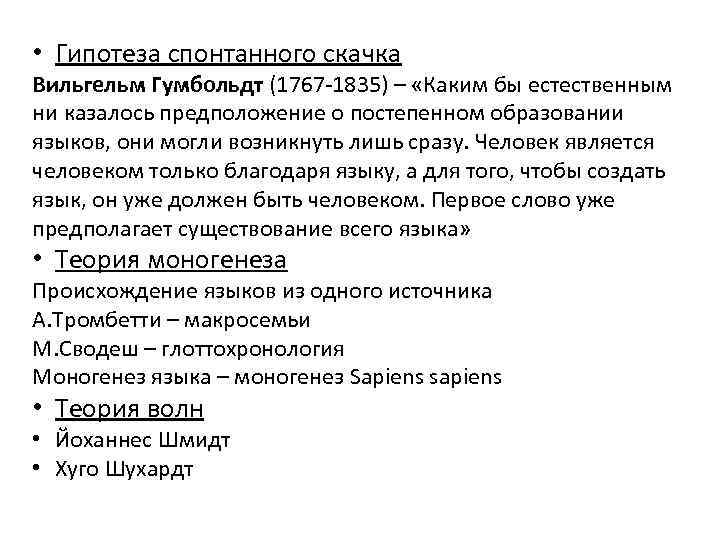 • Гипотеза спонтанного скачка
Вильгельм Гумбольдт (1767-1835) – «Каким бы естественным ни казалось предположение о постепенном образовании языков, они могли возникнуть лишь сразу. Человек является человеком только благодаря языку, а для того, чтобы создать язык, он уже должен быть человеком. Первое слово уже предполагает существование всего языка»
• Теория моногенеза
Происхождение языков из одного источника
А.Тромбетти – макросемьи
М.Сводеш – глоттохронология
Моногенез языка – моногенез Sapiens sapiens
• Теория волн
• Йоханнес Шмидт
• Хуго Шухардт